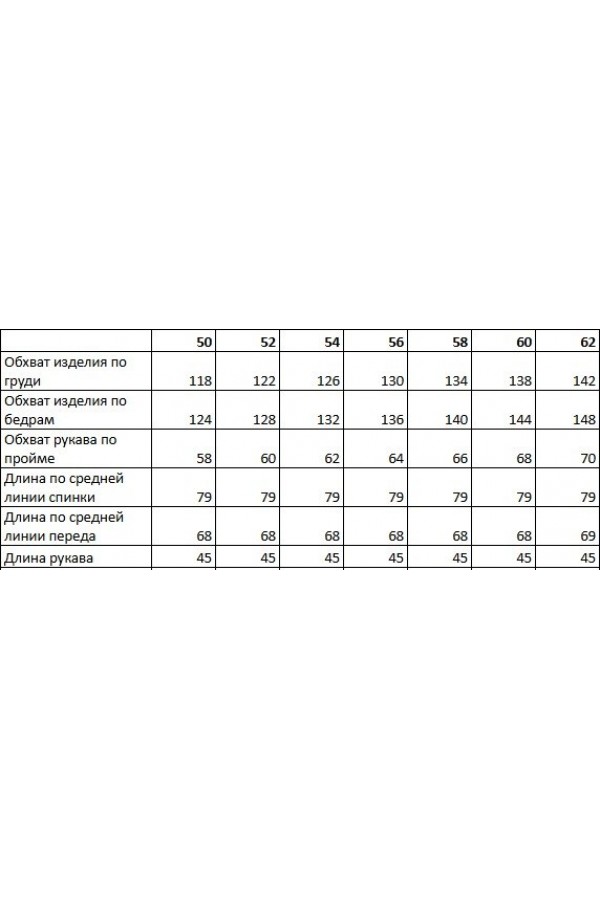 |  | 50 | 52 | 54 | 56 | 58 | 60 | 62 |
|---|---|---|---|---|---|---|---|
| Обхват изделия по груди | 118 | 122 | 126 | 130 | 134 | 138 | 142 |
| Обхват изделия по бедрам | 124 | 128 | 132 | 136 | 140 | 144 | 148 |
| Обхват рукава по пройме | 58 | 60 | 62 | 64 | 66 | 68 | 70 |
| Длина по средней линии спинки | 79 | 79 | 79 | 79 | 79 | 79 | 79 |
| Длина по средней линии переда | 68 | 68 | 68 | 68 | 68 | 68 | 69 |
| Длина рукава | 45 | 45 | 45 | 45 | 45 | 45 | 45 |